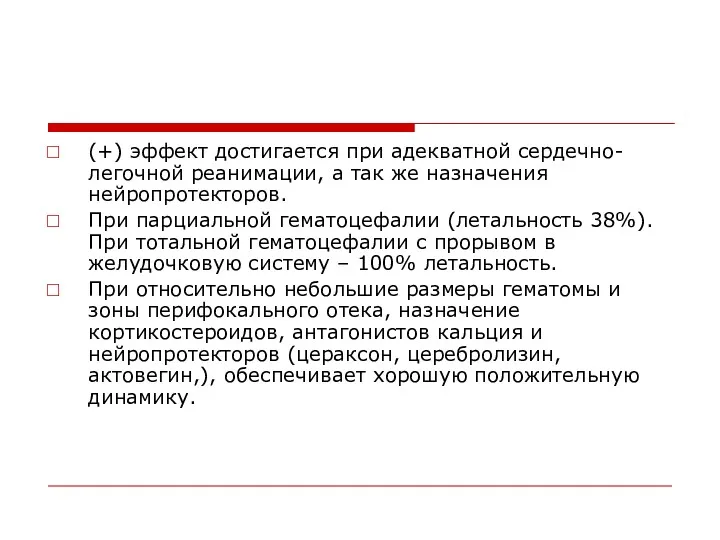 □ (+) эффект достигается при адекватной сердечно-легочной реанимации, а так же назначения нейропротекторов.

□ При парциальной гематоцефалии (летальность 38%). При тотальной гематоцефалии с прорывом в желудочковую систему – 100% летальность.

□ При относительно небольшие размеры гематомы и зоны перифокального отека, назначение кортикостероидов, антагонистов кальция и нейропротекторов (цераксон, церебролизин, актовегин,), обеспечивает хорошую положительную динамику.